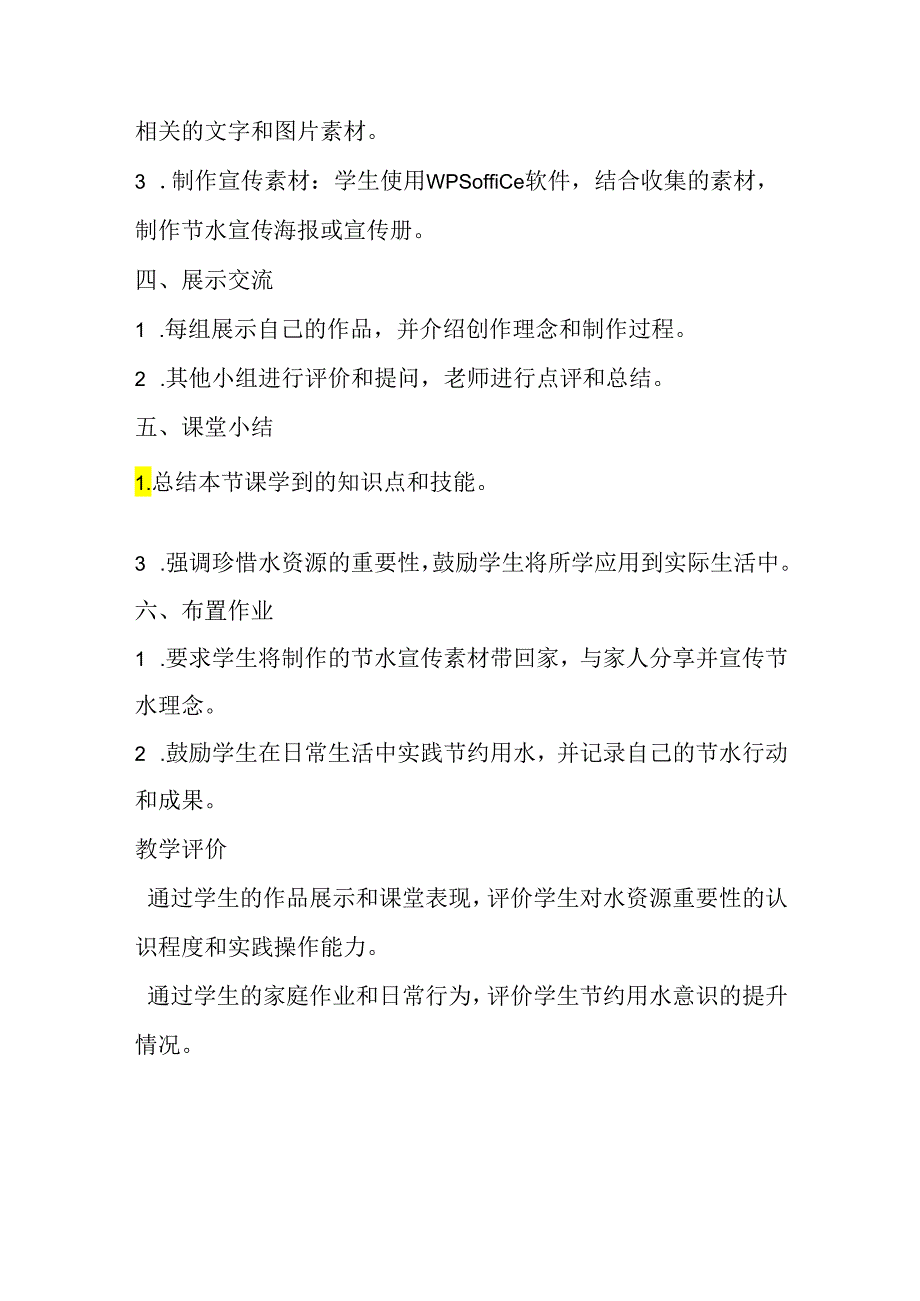 相关的文字和图片素材。

3 .制作宣传素材：学生使用WPSoffiCe软件，结合收集的素材，制作节水宣传海报或宣传册。

四、展示交流

1 .每组展示自己的作品，并介绍创作理念和制作过程。

2 .其他小组进行评价和提问，老师进行点评和总结。

五、课堂小结

1.总结本节课学到的知识点和技能。

3 .强调珍惜水资源的重要性，鼓励学生将所学应用到实际生活中。

六、布置作业

1 .要求学生将制作的节水宣传素材带回家，与家人分享并宣传节水理念。

2 .鼓励学生在日常生活中实践节约用水，并记录自己的节水行动和成果。

教学评价

通过学生的作品展示和课堂表现，评价学生对水资源重要性的认识程度和实践操作能力。

通过学生的家庭作业和日常行为，评价学生节约用水意识的提升情况。